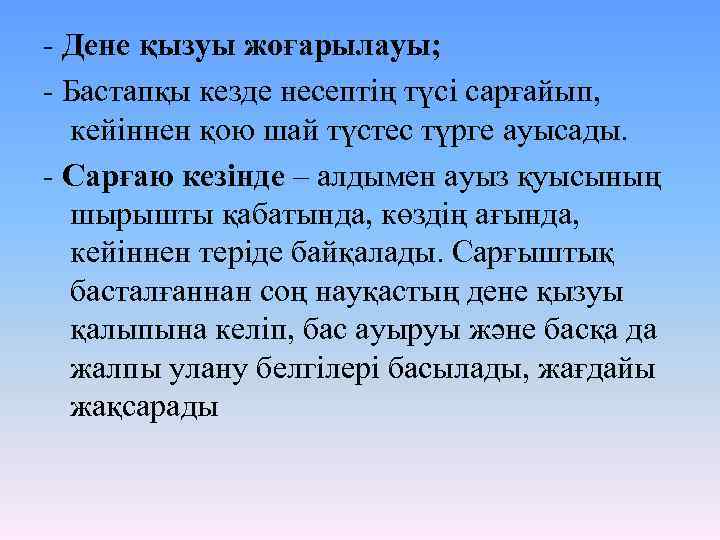 - Дене қызуы жоғарылауы;

- Бастапқы кезде несептің түсі сарғайып, кейіннен қою шай түстес түрге ауысады.

- Сарғаю кезінде – алдымен ауыз қуысының шырышты қабатында, көздің ағында, кейіннен теріде байқалады. Сарғыштық басталғаннан соң науқастың дене қызуы қалыпына келіп, бас ауыруы және басқа да жалпы улану белгілері басылады, жағдайы жақсарады